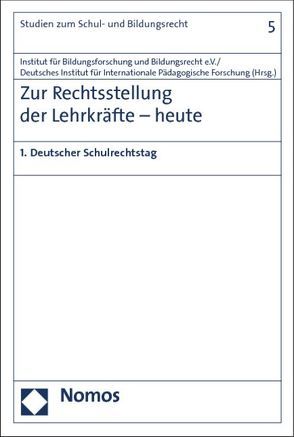 Studien zum Schul- und Bildungsrecht

5

Institut für Bildungsforschung und Bildungsrecht e.V./
Deutsches Institut für Internationale Pädagogische Forschung (Hrsg.)

Zur Rechtsstellung der Lehrkräfte – heute

1. Deutscher Schulrechtstag

Nomos